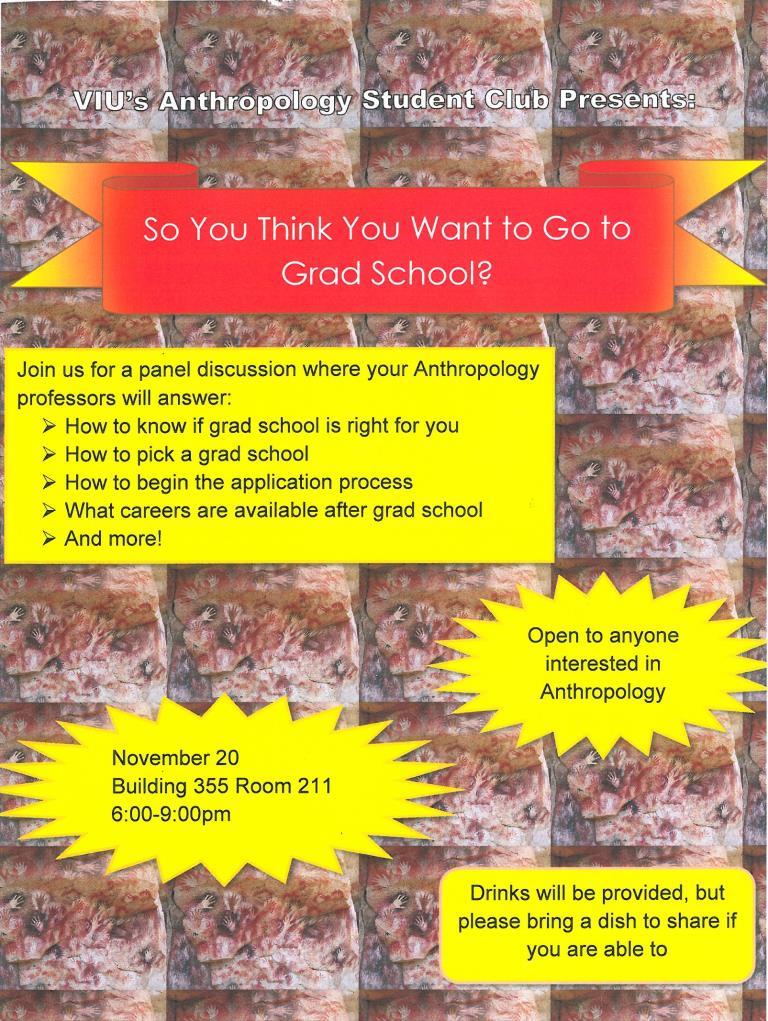 VIU's Anthropology Student Club Presents:

So You Think You Want to Go to Grad School?

Join us for a panel discussion where your Anthropology professors will answer:
➢ How to know if grad school is right for you
➢ How to pick a grad school
➢ How to begin the application process
➢ What careers are available after grad school
➢ And more!

Open to anyone interested in Anthropology

November 20
Building 355 Room 211
6:00-9:00pm

Drinks will be provided, but please bring a dish to share if you are able to